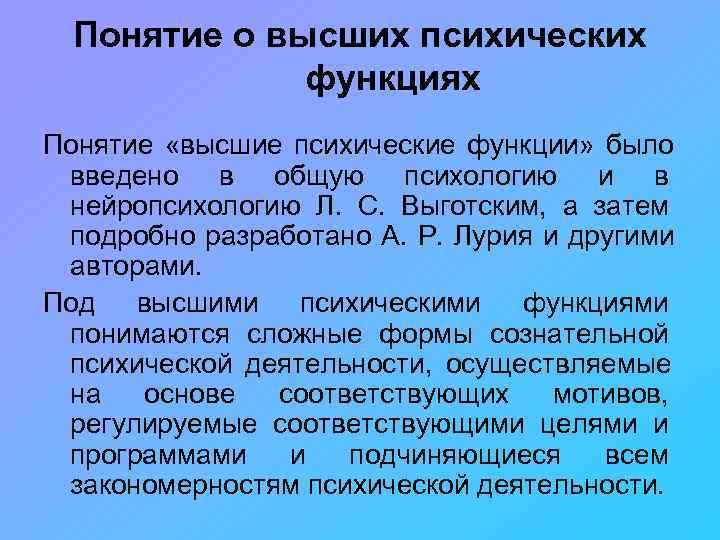 Понятие о высших психических функциях

Понятие «высшие психические функции» было введено в общую психологию и в нейропсихологию Л. С. Выготским, а затем подробно разработано А. Р. Лурия и другими авторами.

Под высшими психическими функциями понимаются сложные формы сознательной психической деятельности, осуществляемые на основе соответствующих мотивов, регулируемые соответствующими целями и программами и подчиняющиеся всем закономерностям психической деятельности.